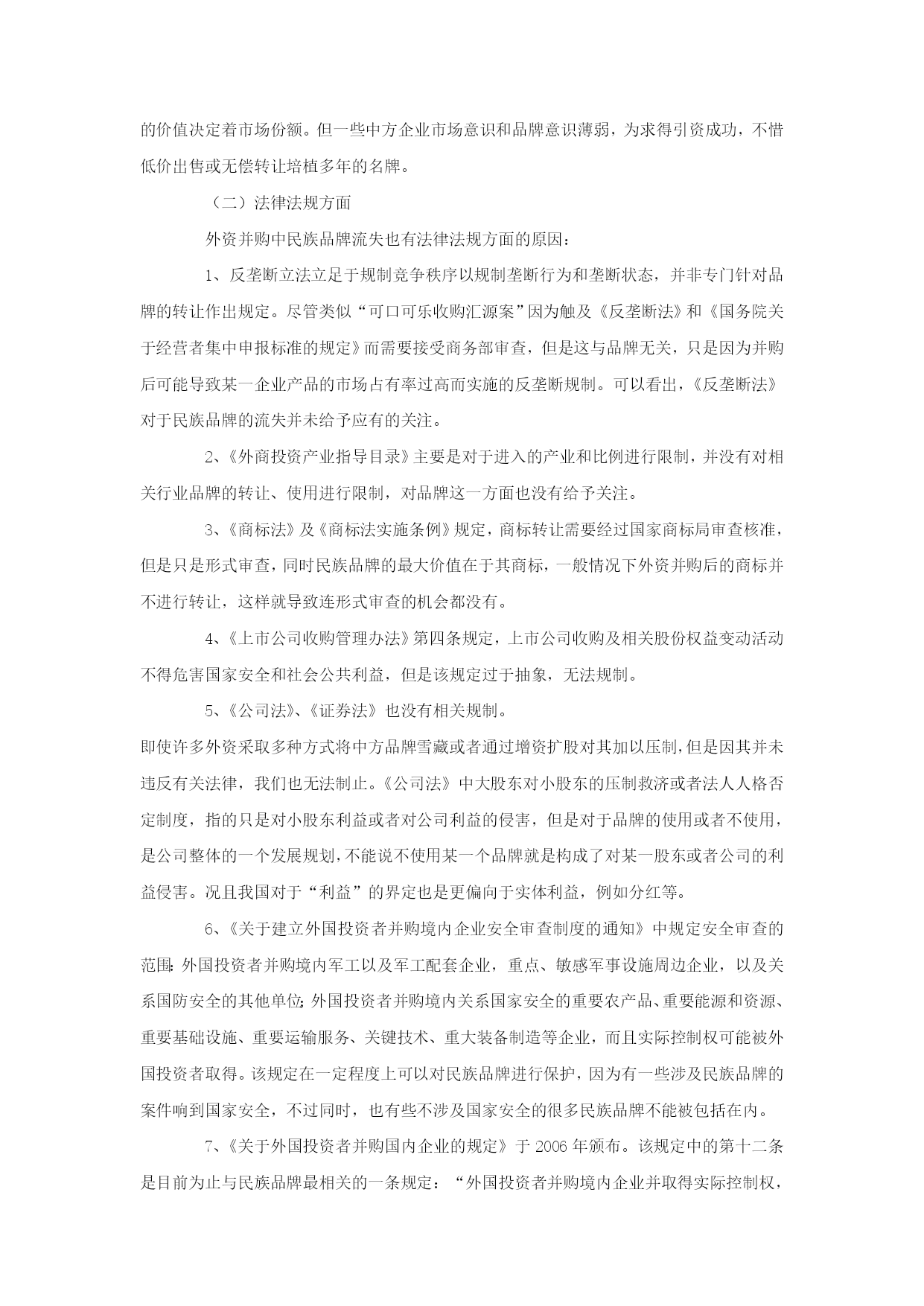 的价值决定着市场份额。但一些中方企业市场意识和品牌意识薄弱，为求得引资成功，不惜低价出售或无偿转让培植多年的名牌。

（二）法律法规方面

外资并购中民族品牌流失也有法律法规方面的原因：

1、反垄断立法立足于规制竞争秩序以规制垄断行为和垄断状态，并非专门针对品牌的转让作出规定。尽管类似“可口可乐收购汇源案”因为触及《反垄断法》和《国务院关于经营者集中申报标准的规定》而需要接受商务部审查，但是这与品牌无关，只是因为并购后可能导致某一企业产品的市场占有率过高而实施的反垄断规制。可以看出，《反垄断法》对于民族品牌的流失并未给予应有的关注。

2、《外商投资产业指导目录》主要是对于进入的产业和比例进行限制，并没有对相关行业品牌的转让、使用进行限制，对品牌这一方面也没有给予关注。

3、《商标法》及《商标法实施条例》规定，商标转让需要经过国家商标局审查核准，但是只是形式审查，同时民族品牌的最大价值在于其商标，一般情况下外资并购后的商标并不进行转让，这样就导致连形式审查的机会都没有。

4、《上市公司收购管理办法》第四条规定，上市公司收购及相关股份权益变动活动不得危害国家安全和社会公共利益，但是该规定过于抽象，无法规制。

5、《公司法》、《证券法》也没有相关规制。

即使许多外资采取多种方式将中方品牌雪藏或者通过增资扩股对其加以压制，但是因其并未违反有关法律，我们也无法制止。《公司法》中大股东对小股东的压制救济或者法人人格否定制度，指的只是对小股东利益或者对公司利益的侵害，但是对于品牌的使用或者不使用，是公司整体的一个发展规划，不能说不使用某一个品牌就是构成了对某一股东或者公司的利益侵害。况且我国对于“利益”的界定也是更偏向于实体利益，例如分红等。

6、《关于建立外国投资者并购境内企业安全审查制度的通知》中规定安全审查的范围：外国投资者并购境内军工以及军工配套企业，重点、敏感军事设施周边企业，以及关系国防安全的其他单位；外国投资者并购境内关系国家安全的重要农产品、重要能源和资源、重要基础设施、重要运输服务、关键技术、重大装备制造等企业，而且实际控制权可能被外国投资者取得。该规定在一定程度上可以对民族品牌进行保护，因为有一些涉及民族品牌的案件响到国家安全，不过同时，也有些不涉及国家安全的很多民族品牌不能被包括在内。

7、《关于外国投资者并购国内企业的规定》于 2006 年颁布。该规定中的第十二条是目前为止与民族品牌最相关的一条规定：“外国投资者并购境内企业并取得实际控制权，